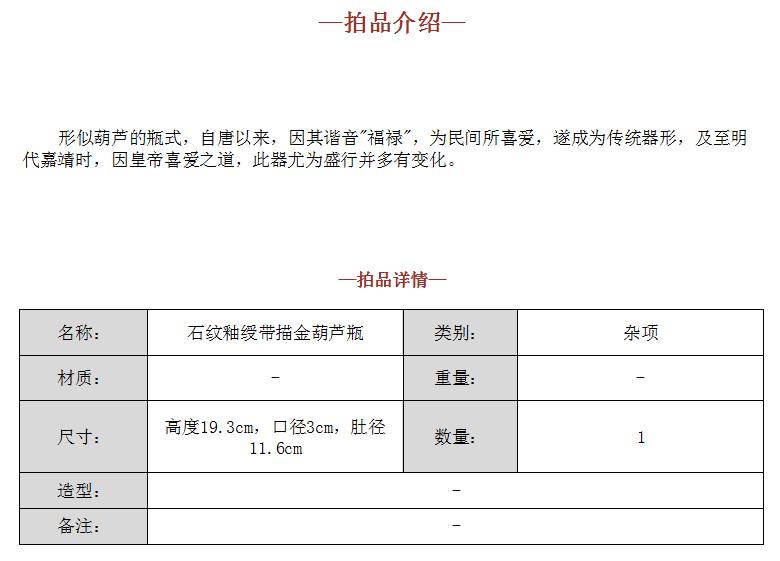 —拍品介绍—

形似葫芦的瓶式，自唐以来，因其谐音"福禄"，为民间所喜爱，遂成为传统器形，及至明代嘉靖时，因皇帝喜爱之道，此器尤为盛行并多有变化。

—拍品详情—

| 名称： | 石纹釉绶带描金葫芦瓶 | 类别： | 杂项 |
|---|---|---|---|
| 材质： | - | 重量： | - |
| 尺寸： | 高度19.3cm，口径3cm，肚径11.6cm | 数量： | 1 |
| 造型： | - | | |
| 备注： | - | | |